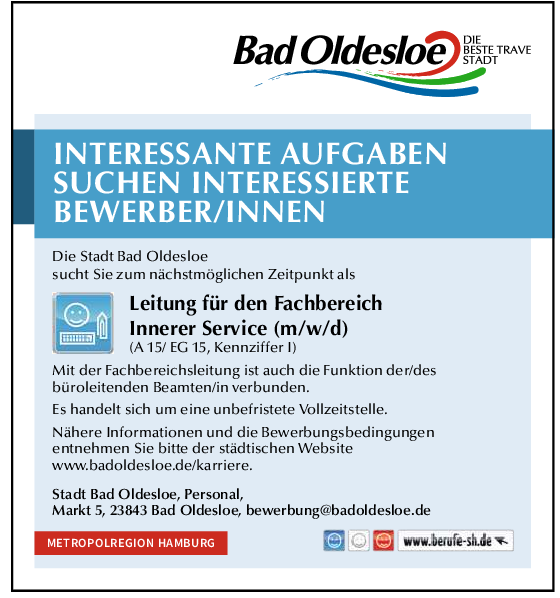 Bad Oldesloe DIE BESTE TRAVE STADT

INTERESSANTE AUFGABEN SUCHEN INTERESSIERTE BEWERBER/INNEN

Die Stadt Bad Oldesloe
sucht Sie zum nächstmöglichen Zeitpunkt als

Leitung für den Fachbereich
Innerer Service (m/w/d)
(A 15/ EG 15, Kennziffer I)

Mit der Fachbereichsleitung ist auch die Funktion der/des büroleitenden Beamten/in verbunden.

Es handelt sich um eine unbefristete Vollzeitstelle.

Nähere Informationen und die Bewerbungsbedingungen entnehmen Sie bitte der städtischen Website www.badoldesloe.de/karriere.

Stadt Bad Oldesloe, Personal,
Markt 5, 23843 Bad Oldesloe, bewerbung@badoldesloe.de

METROPOLREGION HAMBURG

www.berufe-sh.de